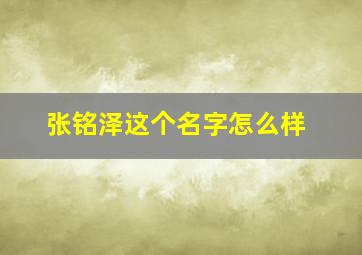 张铭泽这个名字怎么样